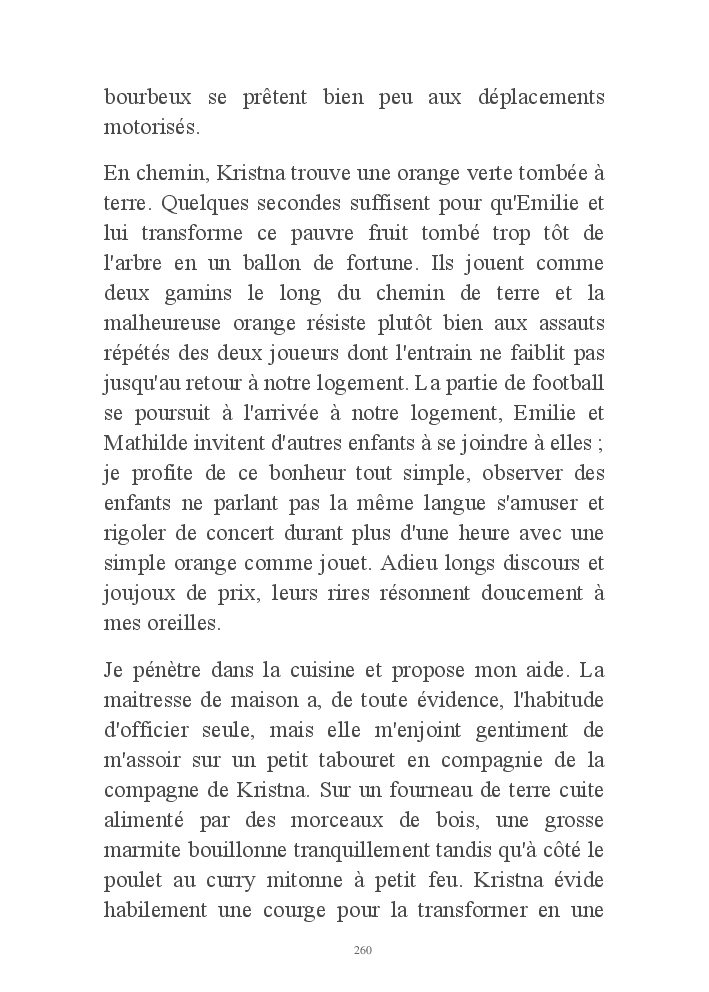 bourbeux se prêtent bien peu aux déplacements motorisés.

En chemin, Kristna trouve une orange verte tombée à terre. Quelques secondes suffisent pour qu'Emilie et lui transforme ce pauvre fruit tombé trop tôt de l'arbre en un ballon de fortune. Ils jouent comme deux gamins le long du chemin de terre et la malheureuse orange résiste plutôt bien aux assauts répétés des deux joueurs dont l'entrain ne faiblit pas jusqu'au retour à notre logement. La partie de football se poursuit à l'arrivée à notre logement, Emilie et Mathilde invitent d'autres enfants à se joindre à elles ; je profite de ce bonheur tout simple, observer des enfants ne parlant pas la même langue s'amuser et rigoler de concert durant plus d'une heure avec une simple orange comme jouet. Adieu longs discours et joujoux de prix, leurs rires résonnent doucement à mes oreilles.

Je pénètre dans la cuisine et propose mon aide. La maitresse de maison a, de toute évidence, l'habitude d'officier seule, mais elle m'enjoint gentiment de m'assoir sur un petit tabouret en compagnie de la compagne de Kristna. Sur un fourneau de terre cuite alimenté par des morceaux de bois, une grosse marmite bouillonne tranquillement tandis qu'à côté le poulet au curry mitonne à petit feu. Kristna évide habilement une courge pour la transformer en une

260